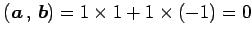 $(\boldsymbol{a}, \boldsymbol{b}) = 1 \times 1 + 1 \times (-1) = 0$